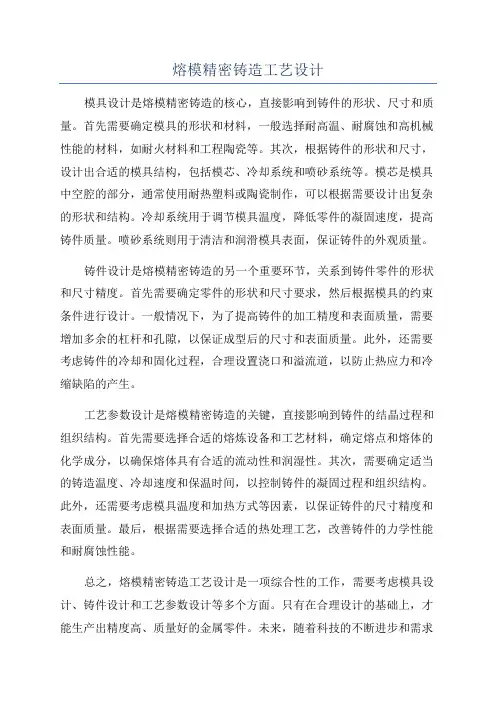 熔模精密铸造工艺设计

模具设计是熔模精密铸造的核心，直接影响到铸件的形状、尺寸和质量。首先需要确定模具的形状和材料，一般选择耐高温、耐腐蚀和高机械性能的材料，如耐火材料和工程陶瓷等。其次，根据铸件的形状和尺寸，设计出合适的模具结构，包括模芯、冷却系统和喷砂系统等。模芯是模具中空腔的部分，通常使用耐热塑料或陶瓷制作，可以根据需要设计出复杂的形状和结构。冷却系统用于调节模具温度，降低零件的凝固速度，提高铸件质量。喷砂系统则用于清洁和润滑模具表面，保证铸件的外观质量。

铸件设计是熔模精密铸造的另一个重要环节，关系到铸件零件的形状和尺寸精度。首先需要确定零件的形状和尺寸要求，然后根据模具的约束条件进行设计。一般情况下，为了提高铸件的加工精度和表面质量，需要增加多余的杠杆和孔隙，以保证成型后的尺寸和表面质量。此外，还需要考虑铸件的冷却和固化过程，合理设置浇口和溢流道，以防止热应力和冷缩缺陷的产生。

工艺参数设计是熔模精密铸造的关键，直接影响到铸件的结晶过程和组织结构。首先需要选择合适的熔炼设备和工艺材料，确定熔点和熔体的化学成分，以确保熔体具有合适的流动性和润湿性。其次，需要确定适当的铸造温度、冷却速度和保温时间，以控制铸件的凝固过程和组织结构。此外，还需要考虑模具温度和加热方式等因素，以保证铸件的尺寸精度和表面质量。最后，根据需要选择合适的热处理工艺，改善铸件的力学性能和耐腐蚀性能。

总之，熔模精密铸造工艺设计是一项综合性的工作，需要考虑模具设计、铸件设计和工艺参数设计等多个方面。只有在合理设计的基础上，才能生产出精度高、质量好的金属零件。未来，随着科技的不断进步和需求